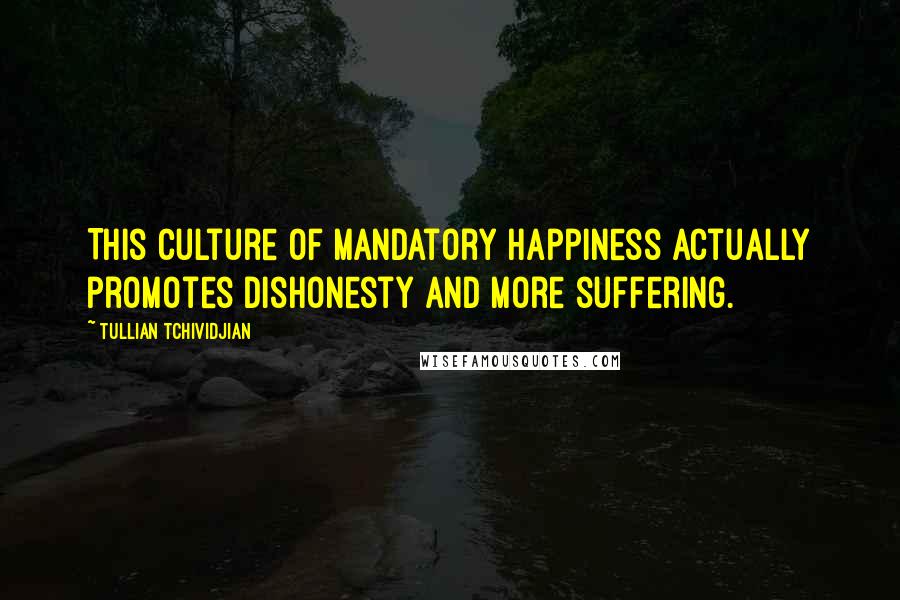 THIS CULTURE OF MANDATORY HAPPINESS ACTUALLY PROMOTES DISHONESTY AND MORE SUFFERING.

~ TULLIAN TCHIVIDJIAN

WISEFAMOUSQUOTES.COM